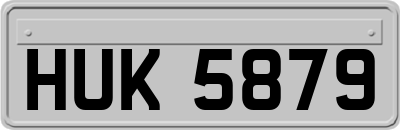 HUK 5879